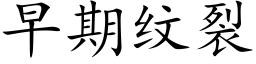 早期纹裂